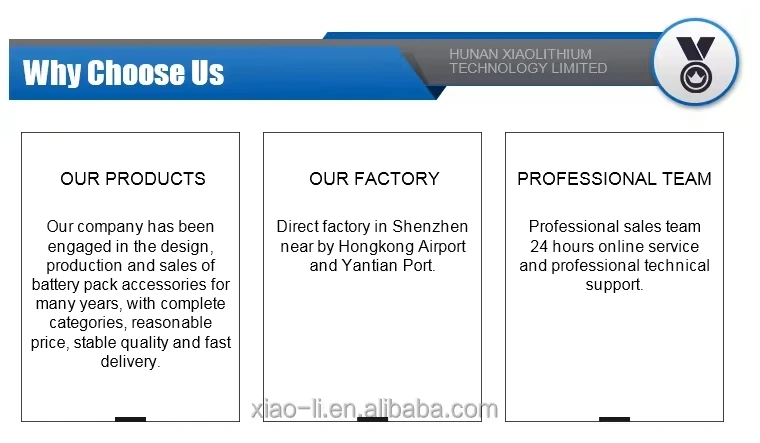 Why Choose Us

HUNAN XIAOLITHIUM
TECHNOLOGY LIMITED

OUR PRODUCTS

Our company has been engaged in the design, production and sales of battery pack accessories for many years, with complete categories, reasonable price, stable quality and fast delivery.

OUR FACTORY

Direct factory in Shenzhen near by Hongkong Airport and Yantian Port.

PROFESSIONAL TEAM

Professional sales team 24 hours online service and professional technical support.

xiao-li.en.alibaba.com